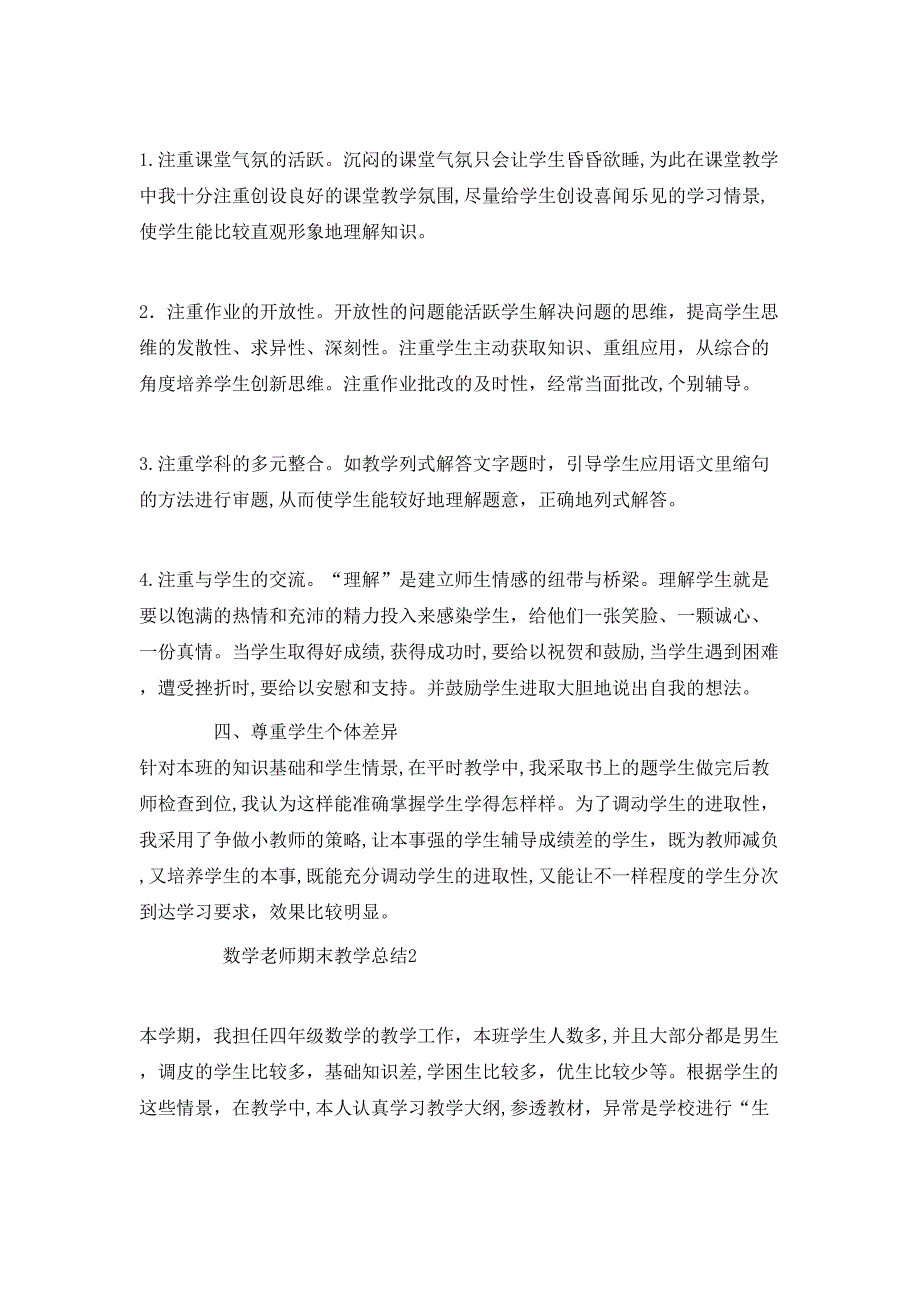 1.注重课堂气氛的活跃。沉闷的课堂气氛只会让学生昏昏欲睡,为此在课堂教学中我十分注重创设良好的课堂教学氛围,尽量给学生创设喜闻乐见的学习情景,使学生能比较直观形象地理解知识。

2．注重作业的开放性。开放性的问题能活跃学生解决问题的思维，提高学生思维的发散性、求异性、深刻性。注重学生主动获取知识、重组应用，从综合的角度培养学生创新思维。注重作业批改的及时性，经常当面批改,个别辅导。

3.注重学科的多元整合。如教学列式解答文字题时，引导学生应用语文里缩句的方法进行审题,从而使学生能较好地理解题意，正确地列式解答。

4.注重与学生的交流。“理解”是建立师生情感的纽带与桥梁。理解学生就是要以饱满的热情和充沛的精力投入来感染学生，给他们一张笑脸、一颗诚心、一份真情。当学生取得好成绩,获得成功时,要给以祝贺和鼓励,当学生遇到困难，遭受挫折时,要给以安慰和支持。并鼓励学生进取大胆地说出自我的想法。

四、尊重学生个体差异

针对本班的知识基础和学生情景,在平时教学中,我采取书上的题学生做完后教师检查到位,我认为这样能准确掌握学生学得怎样样。为了调动学生的进取性，我采用了争做小教师的策略,让本事强的学生辅导成绩差的学生，既为教师减负,又培养学生的本事,既能充分调动学生的进取性,又能让不一样程度的学生分次到达学习要求，效果比较明显。

数学老师期末教学总结2

本学期，我担任四年级数学的教学工作，本班学生人数多，并且大部分都是男生，调皮的学生比较多，基础知识差,学困生比较多，优生比较少等。根据学生的这些情景，在教学中,本人认真学习教学大纲,参透教材，异常是学校进行“生